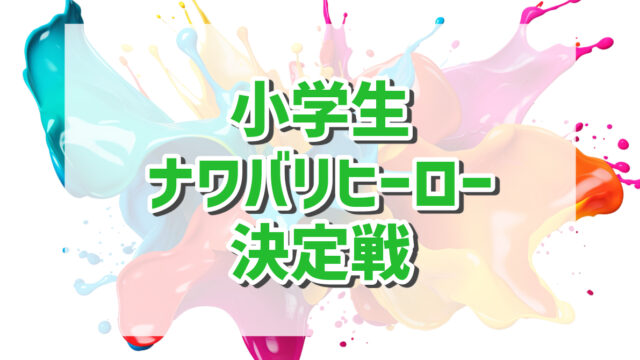 小学生
ナワバリヒーロー
決定戦